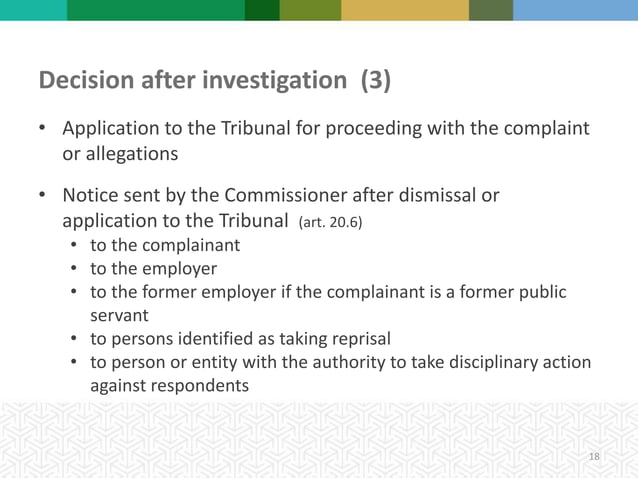 Decision after investigation (3)

• Application to the Tribunal for proceeding with the complaint or allegations

• Notice sent by the Commissioner after dismissal or application to the Tribunal (art. 20.6)
• to the complainant
• to the employer
• to the former employer if the complainant is a former public servant
• to persons identified as taking reprisal
• to person or entity with the authority to take disciplinary action against respondents

18